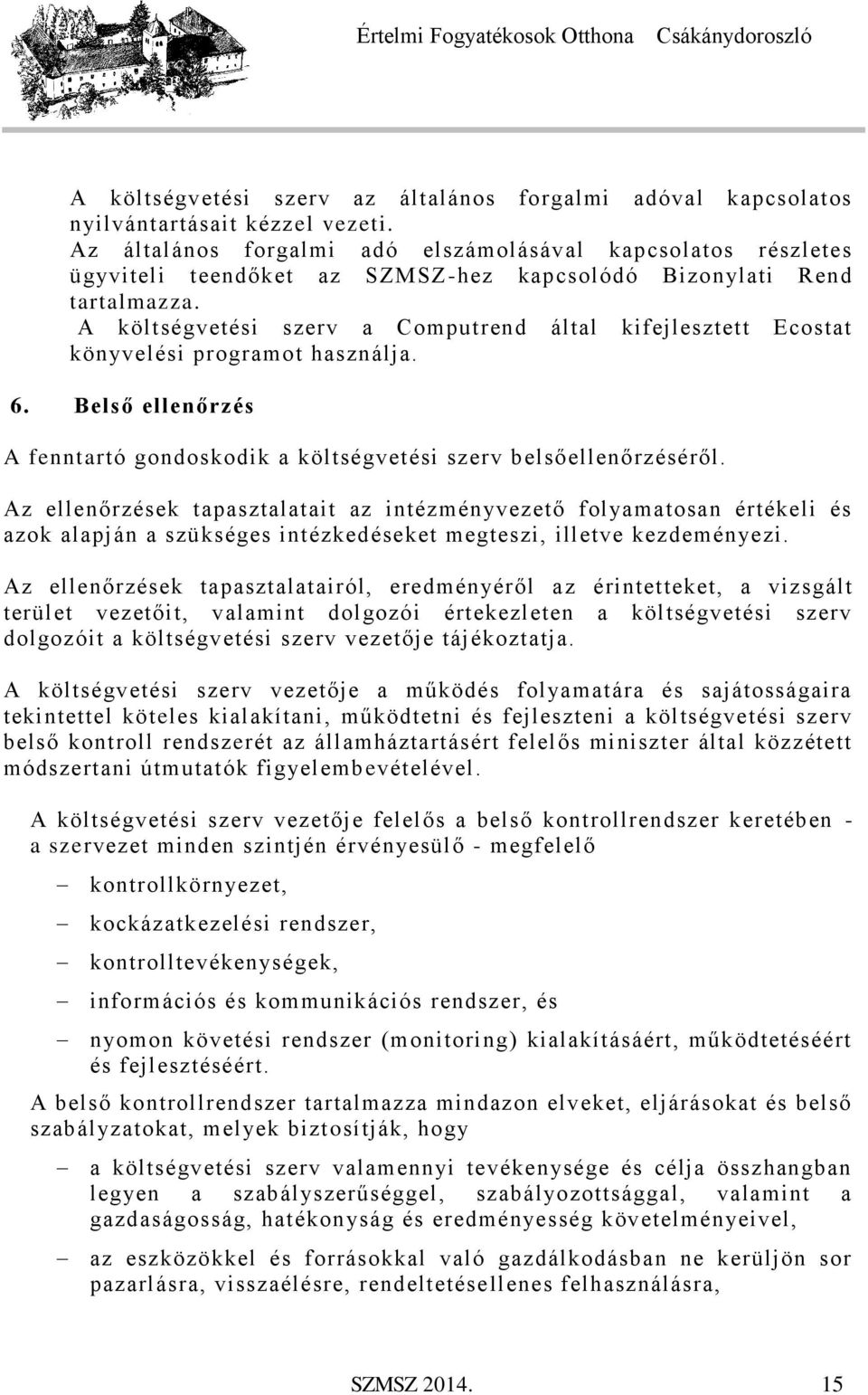 Értelmi Fogyatékosok Otthona Csákánydoroszló

A költségvetési szerv az általános forgalmi adóval kapcsolatos nyilvántartásait kézzel vezeti.
Az általános forgalmi adó elszámolásával kapcsolatos részletes ügyviteli teendőket az SZMSZ-hez kapcsolódó Bizonylati Rend tartalmazza.
A költségvetési szerv a Computrend által kifejlesztett Ecostat könyvelési programot használja.

6. Belső ellenőrzés

A fenntartó gondoskodik a költségvetési szerv belsőellenőrzéséről.

Az ellenőrzések tapasztalatait az intézményvezető folyamatosan értékeli és azok alapján a szükséges intézkedéseket megteszi, illetve kezdeményezi.

Az ellenőrzések tapasztalatairól, eredményéről az érintetteket, a vizsgált terület vezetőit, valamint dolgozói értekezleten a költségvetési szerv dolgozóit a költségvetési szerv vezetője tájékoztatja.

A költségvetési szerv vezetője a működés folyamatára és sajátosságaira tekintettel köteles kialakítani, működtetni és fejleszteni a költségvetési szerv belső kontroll rendszerét az államháztartásért felelős miniszter által közzétett módszertani útmutatók figyelembevételével.

A költségvetési szerv vezetője felelős a belső kontrollrendszer keretében - a szervezet minden szintjén érvényesülő - megfelelő

– kontrollkörnyezet,
– kockázatkezelési rendszer,
– kontrolltevékenységek,
– információs és kommunikációs rendszer, és
– nyomon követési rendszer (monitoring) kialakításáért, működtetéséért és fejlesztéséért.

A belső kontrollrendszer tartalmazza mindazon elveket, eljárásokat és belső szabályzatokat, melyek biztosítják, hogy

– a költségvetési szerv valamennyi tevékenysége és célja összhangban legyen a szabályszerűséggel, szabályozottsággal, valamint a gazdaságosság, hatékonyság és eredményesség követelményeivel,
– az eszközökkel és forrásokkal való gazdálkodásban ne kerüljön sor pazarlásra, visszaélésre, rendeltetésellenes felhasználásra,

SZMSZ 2014. 15